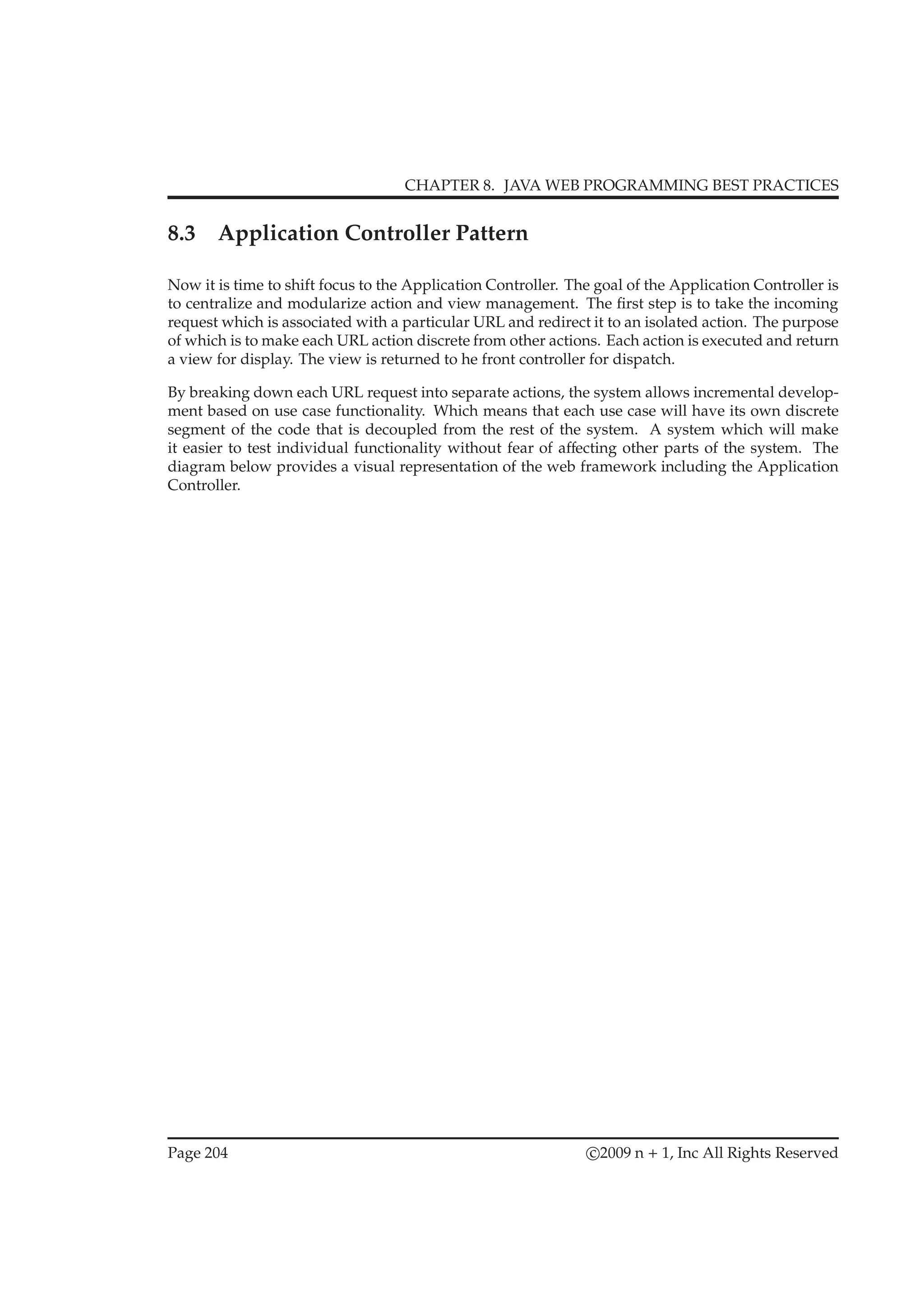 CHAPTER 8. JAVA WEB PROGRAMMING BEST PRACTICES

8.3 Application Controller Pattern

Now it is time to shift focus to the Application Controller. The goal of the Application Controller is to centralize and modularize action and view management. The first step is to take the incoming request which is associated with a particular URL and redirect it to an isolated action. The purpose of which is to make each URL action discrete from other actions. Each action is executed and return a view for display. The view is returned to he front controller for dispatch.

By breaking down each URL request into separate actions, the system allows incremental development based on use case functionality. Which means that each use case will have its own discrete segment of the code that is decoupled from the rest of the system. A system which will make it easier to test individual functionality without fear of affecting other parts of the system. The diagram below provides a visual representation of the web framework including the Application Controller.

Page 204

©2009 n + 1, Inc All Rights Reserved